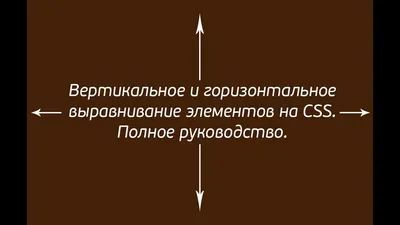 Вертикальное и горизонтальное выравнивание элементов на CSS. Полное руководство.